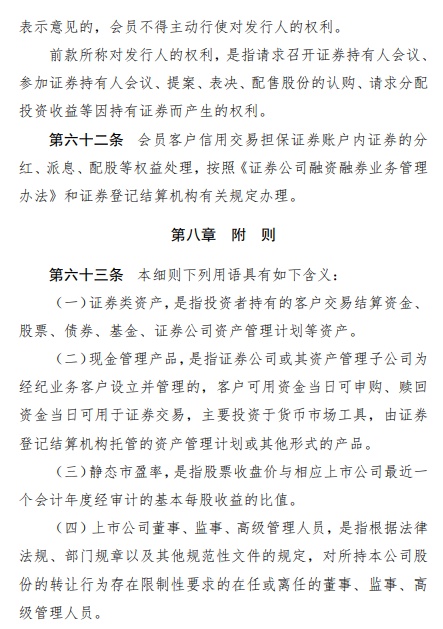 表示意见的，会员不得主动行使对发行人的权利。

前款所称对发行人的权利，是指请求召开证券持有人会议、参加证券持有人会议、提案、表决、配售股份的认购、请求分配投资收益等因持有证券而产生的权利。

第六十二条 会员客户信用交易担保证券账户内证券的分红、派息、配股等权益处理，按照《证券公司融资融券业务管理办法》和证券登记结算机构有关规定办理。

第八章 附 则

第六十三条 本细则下列用语具有如下含义：

（一）证券类资产，是指投资者持有的客户交易结算资金、股票、债券、基金、证券公司资产管理计划等资产。

（二）现金管理产品，是指证券公司或其资产管理子公司为经纪业务客户设立并管理的，客户可用资金当日可申购、赎回资金当日可用于证券交易，主要投资于货币市场工具，由证券登记结算机构托管的资产管理计划或其他形式的产品。

（三）静态市盈率，是指股票收盘价与相应上市公司最近一个会计年度经审计的基本每股收益的比值。

（四）上市公司董事、监事、高级管理人员，是指根据法律法规、部门规章以及其他规范性文件的规定，对所持本公司股份的转让行为存在限制性要求的在任或离任的董事、监事、高级管理人员。